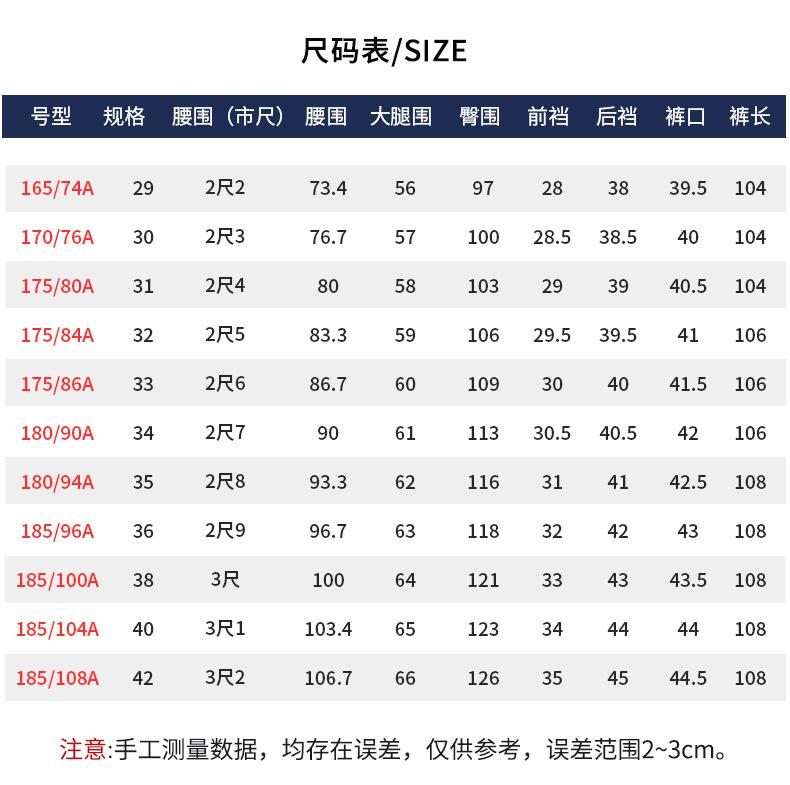 尺码表/SIZE

| 号型 | 规格 | 腰围（市尺） | 腰围 | 大腿围 | 臀围 | 前裆 | 后裆 | 裤口 | 裤长 |
|---|---|---|---|---|---|---|---|---|---|
| 165/74A | 29 | 2尺2 | 73.4 | 56 | 97 | 28 | 38 | 39.5 | 104 |
| 170/76A | 30 | 2尺3 | 76.7 | 57 | 100 | 28.5 | 38.5 | 40 | 104 |
| 175/80A | 31 | 2尺4 | 80 | 58 | 103 | 29 | 39 | 40.5 | 104 |
| 175/84A | 32 | 2尺5 | 83.3 | 59 | 106 | 29.5 | 39.5 | 41 | 106 |
| 175/86A | 33 | 2尺6 | 86.7 | 60 | 109 | 30 | 40 | 41.5 | 106 |
| 180/90A | 34 | 2尺7 | 90 | 61 | 113 | 30.5 | 40.5 | 42 | 106 |
| 180/94A | 35 | 2尺8 | 93.3 | 62 | 116 | 31 | 41 | 42.5 | 108 |
| 185/96A | 36 | 2尺9 | 96.7 | 63 | 118 | 32 | 42 | 43 | 108 |
| 185/100A | 38 | 3尺 | 100 | 64 | 121 | 33 | 43 | 43.5 | 108 |
| 185/104A | 40 | 3尺1 | 103.4 | 65 | 123 | 34 | 44 | 44 | 108 |
| 185/108A | 42 | 3尺2 | 106.7 | 66 | 126 | 35 | 45 | 44.5 | 108 |

注意:手工测量数据，均存在误差，仅供参考，误差范围2~3cm。